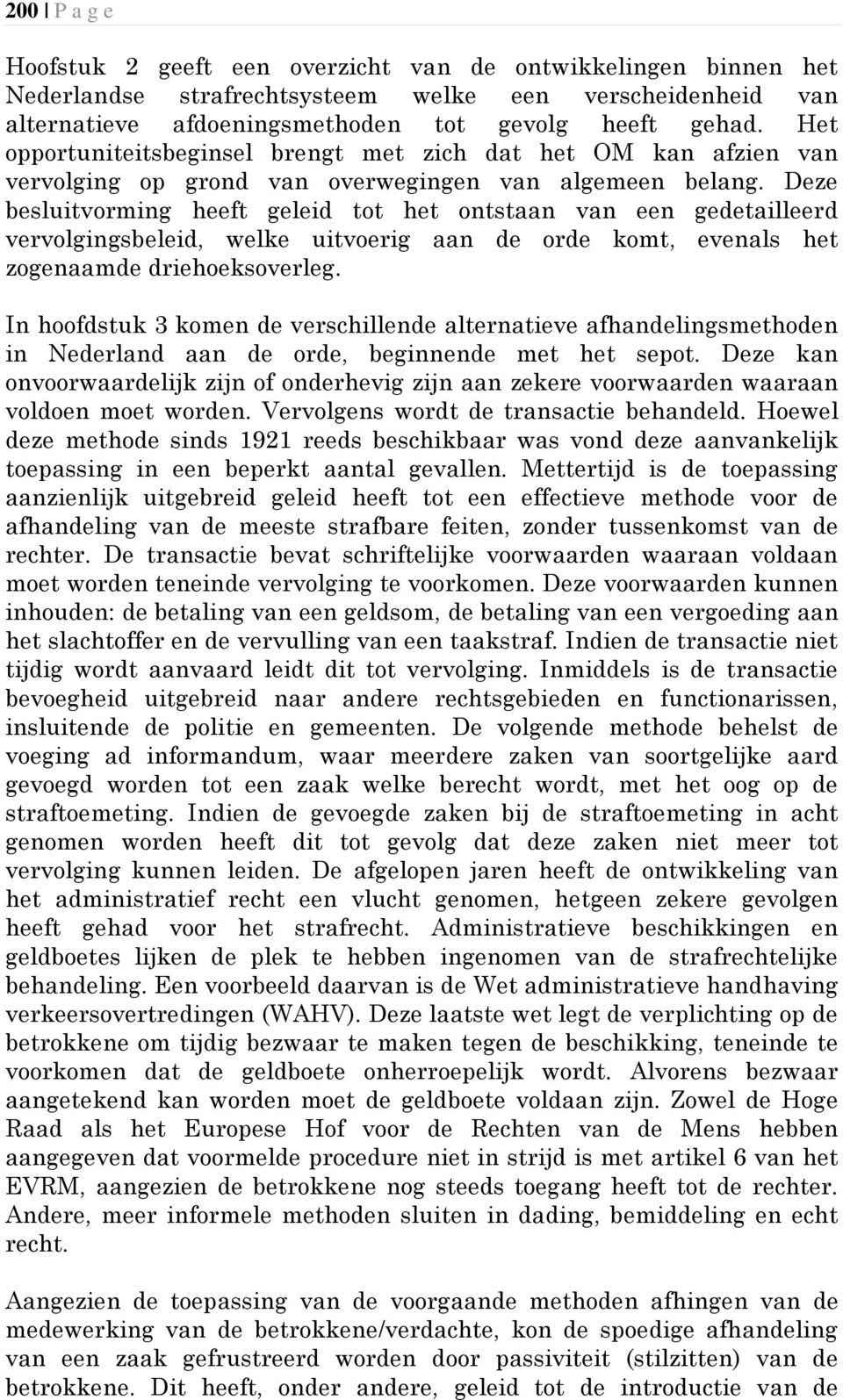 200 | P a g e

Hoofstuk 2 geeft een overzicht van de ontwikkelingen binnen het Nederlandse strafrechtsysteem welke een verscheidenheid van alternatieve afdoeningsmethoden tot gevolg heeft gehad. Het opportuniteitsbeginsel brengt met zich dat het OM kan afzien van vervolging op grond van overwegingen van algemeen belang. Deze besluitvorming heeft geleid tot het ontstaan van een gedetailleerd vervolgingsbeleid, welke uitvoerig aan de orde komt, evenals het zogenaamde driehoeksoverleg.

In hoofdstuk 3 komen de verschillende alternatieve afhandelingsmethoden in Nederland aan de orde, beginnende met het sepot. Deze kan onvoorwaardelijk zijn of onderhevig zijn aan zekere voorwaarden waaraan voldoen moet worden. Vervolgens wordt de transactie behandeld. Hoewel deze methode sinds 1921 reeds beschikbaar was vond deze aanvankelijk toepassing in een beperkt aantal gevallen. Mettertijd is de toepassing aanzienlijk uitgebreid geleid heeft tot een effectieve methode voor de afhandeling van de meeste strafbare feiten, zonder tussenkomst van de rechter. De transactie bevat schriftelijke voorwaarden waaraan voldaan moet worden teneinde vervolging te voorkomen. Deze voorwaarden kunnen inhouden: de betaling van een geldsom, de betaling van een vergoeding aan het slachtoffer en de vervulling van een taakstraf. Indien de transactie niet tijdig wordt aanvaard leidt dit tot vervolging. Inmiddels is de transactie bevoegheid uitgebreid naar andere rechtsgebieden en functionarissen, insluitende de politie en gemeenten. De volgende methode behelst de voeging ad informandum, waar meerdere zaken van soortgelijke aard gevoegd worden tot een zaak welke berecht wordt, met het oog op de straftoemeting. Indien de gevoegde zaken bij de straftoemeting in acht genomen worden heeft dit tot gevolg dat deze zaken niet meer tot vervolging kunnen leiden. De afgelopen jaren heeft de ontwikkeling van het administratief recht een vlucht genomen, hetgeen zekere gevolgen heeft gehad voor het strafrecht. Administratieve beschikkingen en geldboetes lijken de plek te hebben ingenomen van de strafrechtelijke behandeling. Een voorbeeld daarvan is de Wet administratieve handhaving verkeersovertredingen (WAHV). Deze laatste wet legt de verplichting op de betrokkene om tijdig bezwaar te maken tegen de beschikking, teneinde te voorkomen dat de geldboete onherroepelijk wordt. Alvorens bezwaar aangetekend kan worden moet de geldboete voldaan zijn. Zowel de Hoge Raad als het Europese Hof voor de Rechten van de Mens hebben aangegeven dat voormelde procedure niet in strijd is met artikel 6 van het EVRM, aangezien de betrokkene nog steeds toegang heeft tot de rechter. Andere, meer informele methoden sluiten in dading, bemiddeling en echt recht.

Aangezien de toepassing van de voorgaande methoden afhingen van de medewerking van de betrokkene/verdachte, kon de spoedige afhandeling van een zaak gefrustreerd worden door passiviteit (stilzitten) van de betrokkene. Dit heeft, onder andere, geleid tot de introductie van de